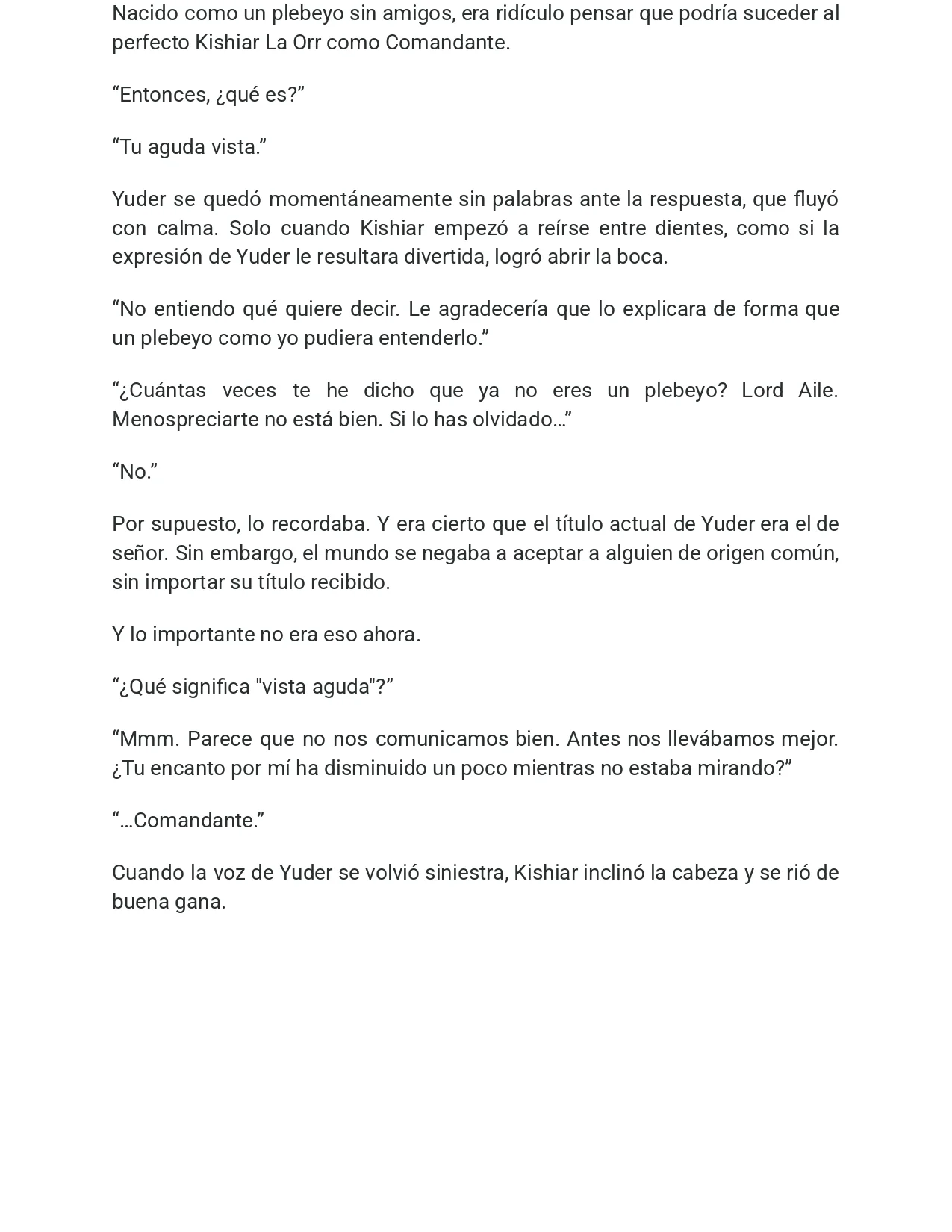 Nacido como un plebeyo sin amigos, era ridículo pensar que podría suceder al perfecto Kishiar La Orr como Comandante.

“Entonces, ¿qué es?”

“Tu aguda vista.”

Yuder se quedó momentáneamente sin palabras ante la respuesta, que fluyó con calma. Solo cuando Kishiar empezó a reírse entre dientes, como si la expresión de Yuder le resultara divertida, logró abrir la boca.

“No entiendo qué quiere decir. Le agradecería que lo explicara de forma que un plebeyo como yo pudiera entenderlo.”

“¿Cuántas veces te he dicho que ya no eres un plebeyo? Lord Aile. Menospreciarte no está bien. Si lo has olvidado…”

“No.”

Por supuesto, lo recordaba. Y era cierto que el título actual de Yuder era el de señor. Sin embargo, el mundo se negaba a aceptar a alguien de origen común, sin importar su título recibido.

Y lo importante no era eso ahora.

“¿Qué significa "vista aguda"?”

“Mmm. Parece que no nos comunicamos bien. Antes nos llevábamos mejor. ¿Tu encanto por mí ha disminuido un poco mientras no estaba mirando?”

“…Comandante.”

Cuando la voz de Yuder se volvió siniestra, Kishiar inclinó la cabeza y se rió de buena gana.